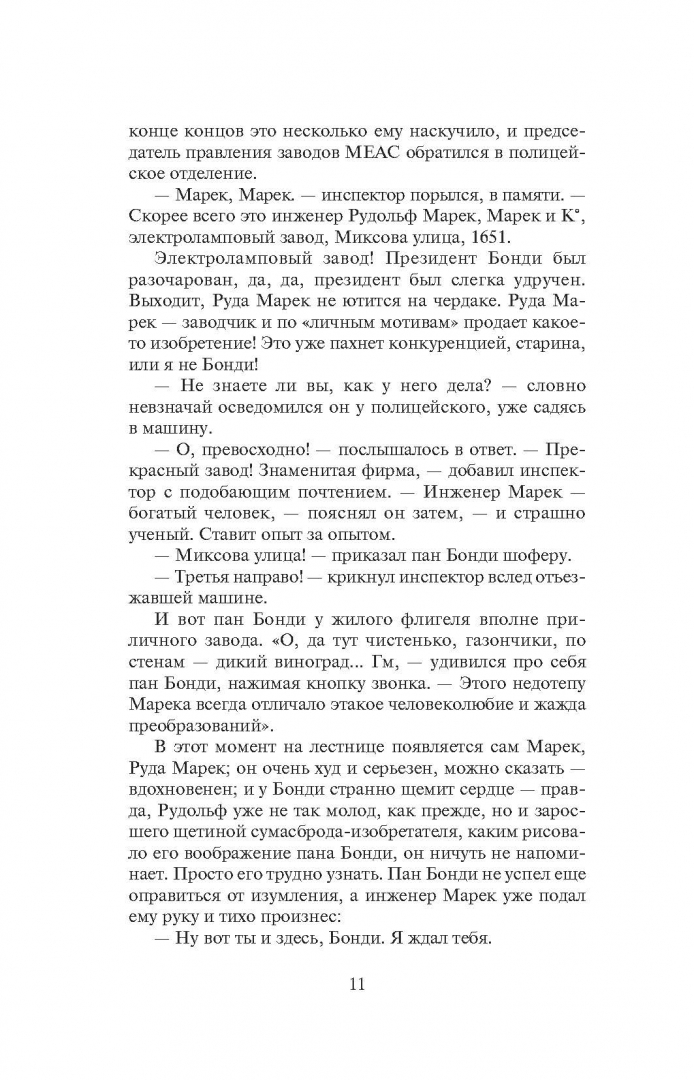 конце концов это несколько ему наскучило, и председатель правления заводов МЕАС обратился в полицейское отделение.

— Марек, Марек. — инспектор порылся, в памяти. — Скорее всего это инженер Рудольф Марек, Марек и К°, электроламповый завод, Миксова улица, 1651.

Электроламповый завод! Президент Бонди был разочарован, да, да, президент был слегка удручен. Выходит, Руда Марек не ютится на чердаке. Руда Марек — заводчик и по «личным мотивам» продает какое-то изобретение! Это уже пахнет конкуренцией, старина, или я не Бонди!

— Не знаете ли вы, как у него дела? — словно невзначай осведомился он у полицейского, уже садясь в машину.

— О, превосходно! — послышалось в ответ. — Прекрасный завод! Знаменитая фирма, — добавил инспектор с подобающим почтением. — Инженер Марек — богатый человек, — пояснял он затем, — и страшно ученый. Ставит опыт за опытом.

— Миксова улица! — приказал пан Бонди шоферу.

— Третья направо! — крикнул инспектор вслед отъезжавшей машине.

И вот пан Бонди у жилого флигеля вполне приличного завода. «О, да тут чистенько, газончики, по стенам — дикий виноград... Гм, — удивился про себя пан Бонди, нажимая кнопку звонка. — Этого недотепу Марека всегда отличало этакое человеколюбие и жажда преобразований».

В этот момент на лестнице появляется сам Марек, Руда Марек; он очень худ и серьезен, можно сказать — вдохновенен; и у Бонди странно щемит сердце — правда, Рудольф уже не так молод, как прежде, но и заросшего щетиной сумасброда-изобретателя, каким рисовало его воображение пана Бонди, он ничуть не напоминает. Просто его трудно узнать. Пан Бонди не успел еще оправиться от изумления, а инженер Марек уже подал ему руку и тихо произнес:

— Ну вот ты и здесь, Бонди. Я ждал тебя.

11